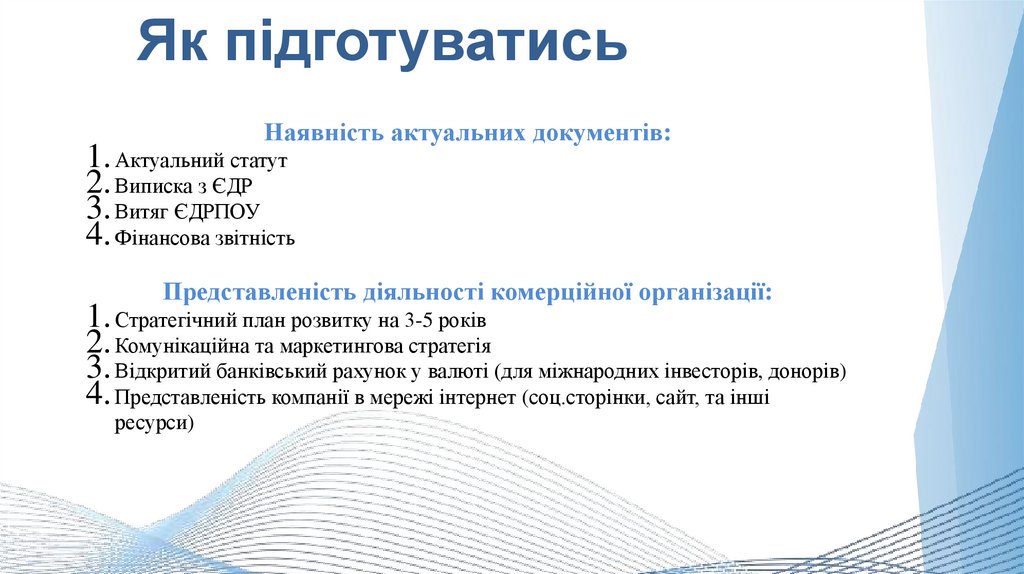 Як підготуватись

Наявність актуальних документів:

1. Актуальний статут
2. Виписка з ЄДР
3. Витяг ЄДРПОУ
4. Фінансова звітність

Представленість діяльності комерційної організації:

1. Стратегічний план розвитку на 3-5 років
2. Комунікаційна та маркетингова стратегія
3. Відкритий банківський рахунок у валюті (для міжнародних інвесторів, донорів)
4. Представленість компанії в мережі інтернет (соц.сторінки, сайт, та інші ресурси)